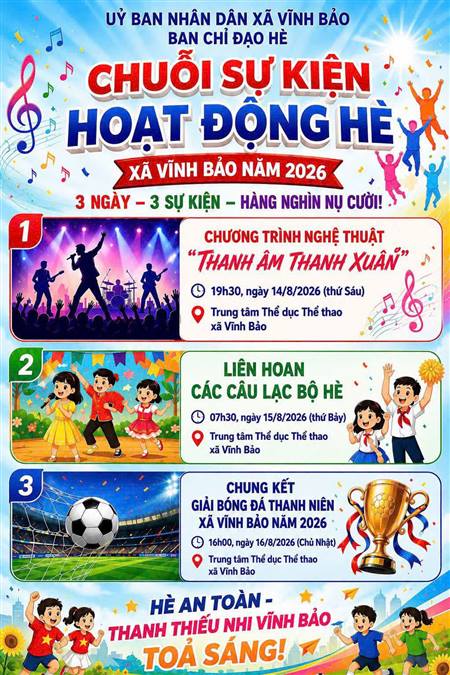 UỶ BAN NHÂN DÂN XÃ VĨNH BẢO
BAN CHỈ ĐẠO HÈ

CHUỖI SỰ KIỆN
HOẠT ĐỘNG HÈ

XÃ VĨNH BẢO NĂM 2026

3 NGÀY – 3 SỰ KIỆN – HÀNG NGHÌN NỤ CƯỜI!

1

CHƯƠNG TRÌNH NGHỆ THUẬT
"THANH ÂM THANH XUÂN"

19h30, ngày 14/8/2026 (thứ Sáu)

Trung tâm Thể dục Thể thao
xã Vĩnh Bảo

2

LIÊN HOAN
CÁC CÂU LẠC BỘ HÈ

07h30, ngày 15/8/2026 (thứ Bảy)

Trung tâm Thể dục Thể thao
xã Vĩnh Bảo

3

CHUNG KẾT
GIẢI BÓNG ĐÁ THANH NIÊN
XÃ VĨNH BẢO NĂM 2026

16h00, ngày 16/8/2026 (Chủ Nhật)

Trung tâm Thể dục Thể thao
xã Vĩnh Bảo

HÈ AN TOÀN -
THANH THIẾU NHI VĨNH BẢO
TOẢ SÁNG!